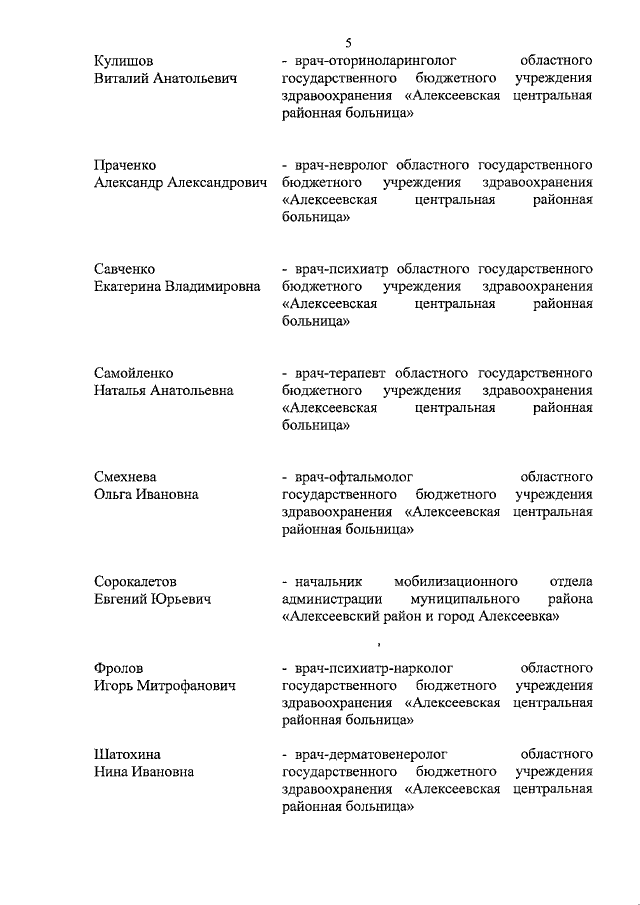 5

Кулишов Виталий Анатольевич - врач-оториноларинголог областного государственного бюджетного учреждения здравоохранения «Алексеевская центральная районная больница»

Праченко Александр Александрович - врач-невролог областного государственного бюджетного учреждения здравоохранения «Алексеевская центральная районная больница»

Савченко Екатерина Владимировна - врач-психиатр областного государственного бюджетного учреждения здравоохранения «Алексеевская центральная районная больница»

Самойленко Наталья Анатольевна - врач-терапевт областного государственного бюджетного учреждения здравоохранения «Алексеевская центральная районная больница»

Смехнева Ольга Ивановна - врач-офтальмолог областного государственного бюджетного учреждения здравоохранения «Алексеевская центральная районная больница»

Сорокалетов Евгений Юрьевич - начальник мобилизационного отдела администрации муниципального района «Алексеевский район и город Алексеевка»

,

Фролов Игорь Митрофанович - врач-психиатр-нарколог областного государственного бюджетного учреждения здравоохранения «Алексеевская центральная районная больница»

Шатохина Нина Ивановна - врач-дерматовенеролог областного государственного бюджетного учреждения здравоохранения «Алексеевская центральная районная больница»